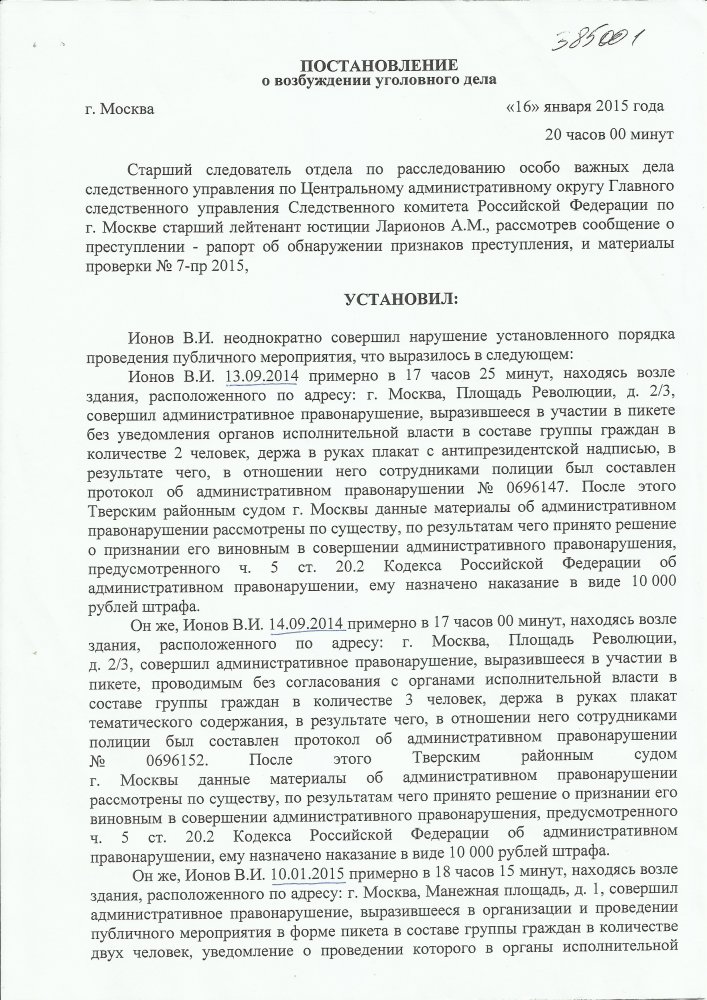 385001

ПОСТАНОВЛЕНИЕ
о возбуждении уголовного дела

г. Москва «16» января 2015 года

20 часов 00 минут

Старший следователь отдела по расследованию особо важных дела следственного управления по Центральному административному округу Главного следственного управления Следственного комитета Российской Федерации по г. Москве старший лейтенант юстиции Ларионов А.М., рассмотрев сообщение о преступлении - рапорт об обнаружении признаков преступления, и материалы проверки № 7-пр 2015,

УСТАНОВИЛ:

Ионов В.И. неоднократно совершил нарушение установленного порядка проведения публичного мероприятия, что выразилось в следующем:

Ионов В.И. 13.09.2014 примерно в 17 часов 25 минут, находясь возле здания, расположенного по адресу: г. Москва, Площадь Революции, д. 2/3, совершил административное правонарушение, выразившееся в участии в пикете без уведомления органов исполнительной власти в составе группы граждан в количестве 2 человек, держа в руках плакат с антипрезидентской надписью, в результате чего, в отношении него сотрудниками полиции был составлен протокол об административном правонарушении № 0696147. После этого Тверским районным судом г. Москвы данные материалы об административном правонарушении рассмотрены по существу, по результатам чего принято решение о признании его виновным в совершении административного правонарушения, предусмотренного ч. 5 ст. 20.2 Кодекса Российской Федерации об административном правонарушении, ему назначено наказание в виде 10 000 рублей штрафа.

Он же, Ионов В.И. 14.09.2014 примерно в 17 часов 00 минут, находясь возле здания, расположенного по адресу: г. Москва, Площадь Революции, д. 2/3, совершил административное правонарушение, выразившееся в участии в пикете, проводимым без согласования с органами исполнительной власти в составе группы граждан в количестве 3 человек, держа в руках плакат тематического содержания, в результате чего, в отношении него сотрудниками полиции был составлен протокол об административном правонарушении № 0696152. После этого Тверским районным судом г. Москвы данные материалы об административном правонарушении рассмотрены по существу, по результатам чего принято решение о признании его виновным в совершении административного правонарушения, предусмотренного ч. 5 ст. 20.2 Кодекса Российской Федерации об административном правонарушении, ему назначено наказание в виде 10 000 рублей штрафа.

Он же, Ионов В.И. 10.01.2015 примерно в 18 часов 15 минут, находясь возле здания, расположенного по адресу: г. Москва, Манежная площадь, д. 1, совершил административное правонарушение, выразившееся в организации и проведении публичного мероприятия в форме пикета в составе группы граждан в количестве двух человек, уведомление о проведении которого в органы исполнительной